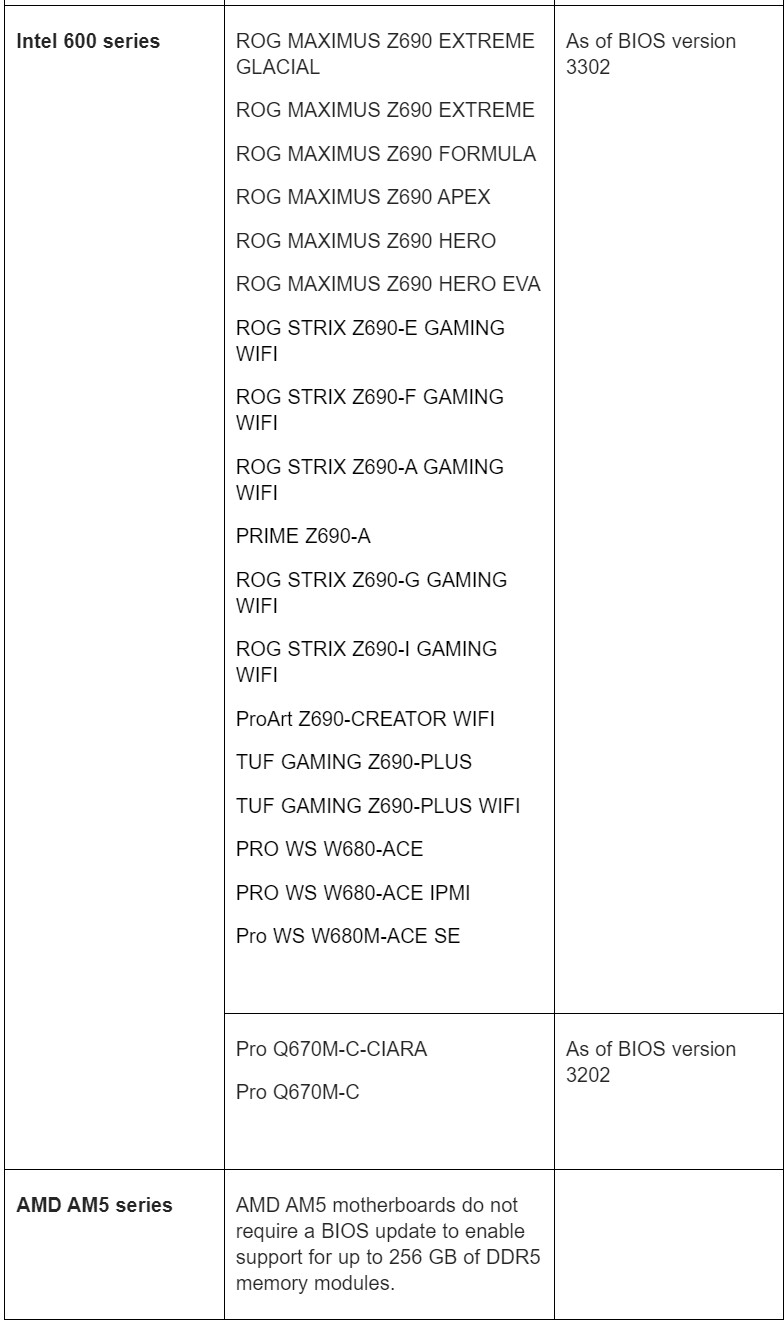 | | | |
|---|---|---|
| **Intel 600 series** | ROG MAXIMUS Z690 EXTREME GLACIAL<br>ROG MAXIMUS Z690 EXTREME<br>ROG MAXIMUS Z690 FORMULA<br>ROG MAXIMUS Z690 APEX<br>ROG MAXIMUS Z690 HERO<br>ROG MAXIMUS Z690 HERO EVA<br>ROG STRIX Z690-E GAMING WIFI<br>ROG STRIX Z690-F GAMING WIFI<br>ROG STRIX Z690-A GAMING WIFI<br>PRIME Z690-A<br>ROG STRIX Z690-G GAMING WIFI<br>ROG STRIX Z690-I GAMING WIFI<br>ProArt Z690-CREATOR WIFI<br>TUF GAMING Z690-PLUS<br>TUF GAMING Z690-PLUS WIFI<br>PRO WS W680-ACE<br>PRO WS W680-ACE IPMI<br>Pro WS W680M-ACE SE | As of BIOS version 3302 |
| | Pro Q670M-C-CIARA<br>Pro Q670M-C | As of BIOS version 3202 |
| **AMD AM5 series** | AMD AM5 motherboards do not require a BIOS update to enable support for up to 256 GB of DDR5 memory modules. | |